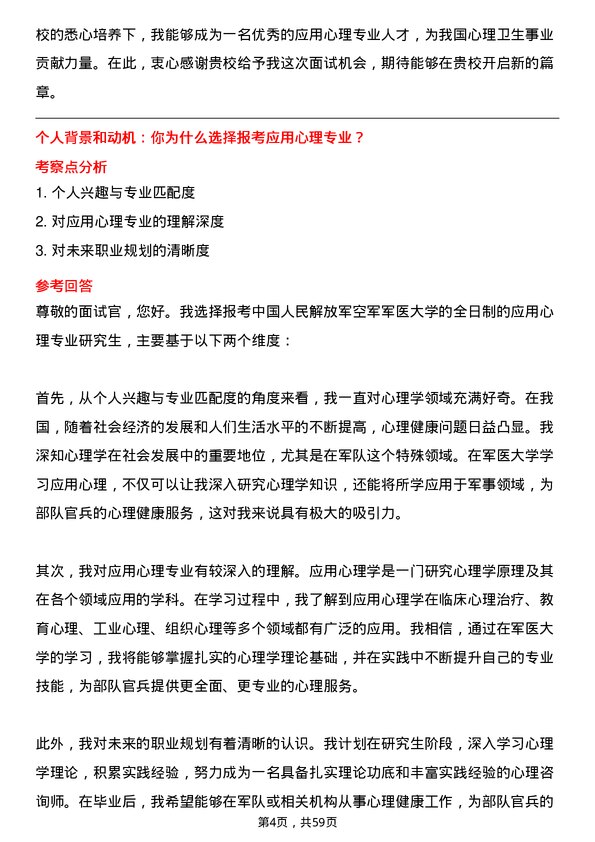 校的悉心培养下，我能够成为一名优秀的应用心理专业人才，为我国心理卫生事业贡献力量。在此，衷心感谢贵校给予我这次面试机会，期待能够在贵校开启新的篇章。

个人背景和动机：你为什么选择报考应用心理专业？

考察点分析

1. 个人兴趣与专业匹配度

2. 对应用心理专业的理解深度

3. 对未来职业规划的清晰度

参考回答

尊敬的面试官，您好。我选择报考中国人民解放军空军军医大学的全日制的应用心理专业研究生，主要基于以下两个维度：

首先，从个人兴趣与专业匹配度的角度来看，我一直对心理学领域充满好奇。在我国，随着社会经济的发展和人们生活水平的不断提高，心理健康问题日益凸显。我深知心理学在社会发展中的重要地位，尤其是在军队这个特殊领域。在军医大学学习应用心理，不仅可以让我深入研究心理学知识，还能将所学应用于军事领域，为部队官兵的心理健康服务，这对我来说具有极大的吸引力。

其次，我对应用心理专业有较深入的理解。应用心理学是一门研究心理学原理及其在各个领域应用的学科。在学习过程中，我了解到应用心理学在临床心理治疗、教育心理、工业心理、组织心理等多个领域都有广泛的应用。我相信，通过在军医大学的学习，我将能够掌握扎实的心理学理论基础，并在实践中不断提升自己的专业技能，为部队官兵提供更全面、更专业的心理服务。

此外，我对未来的职业规划有着清晰的认识。我计划在研究生阶段，深入学习心理学理论，积累实践经验，努力成为一名具备扎实理论功底和丰富实践经验的心理咨询师。在毕业后，我希望能够在军队或相关机构从事心理健康工作，为部队官兵的

第4页，共59页